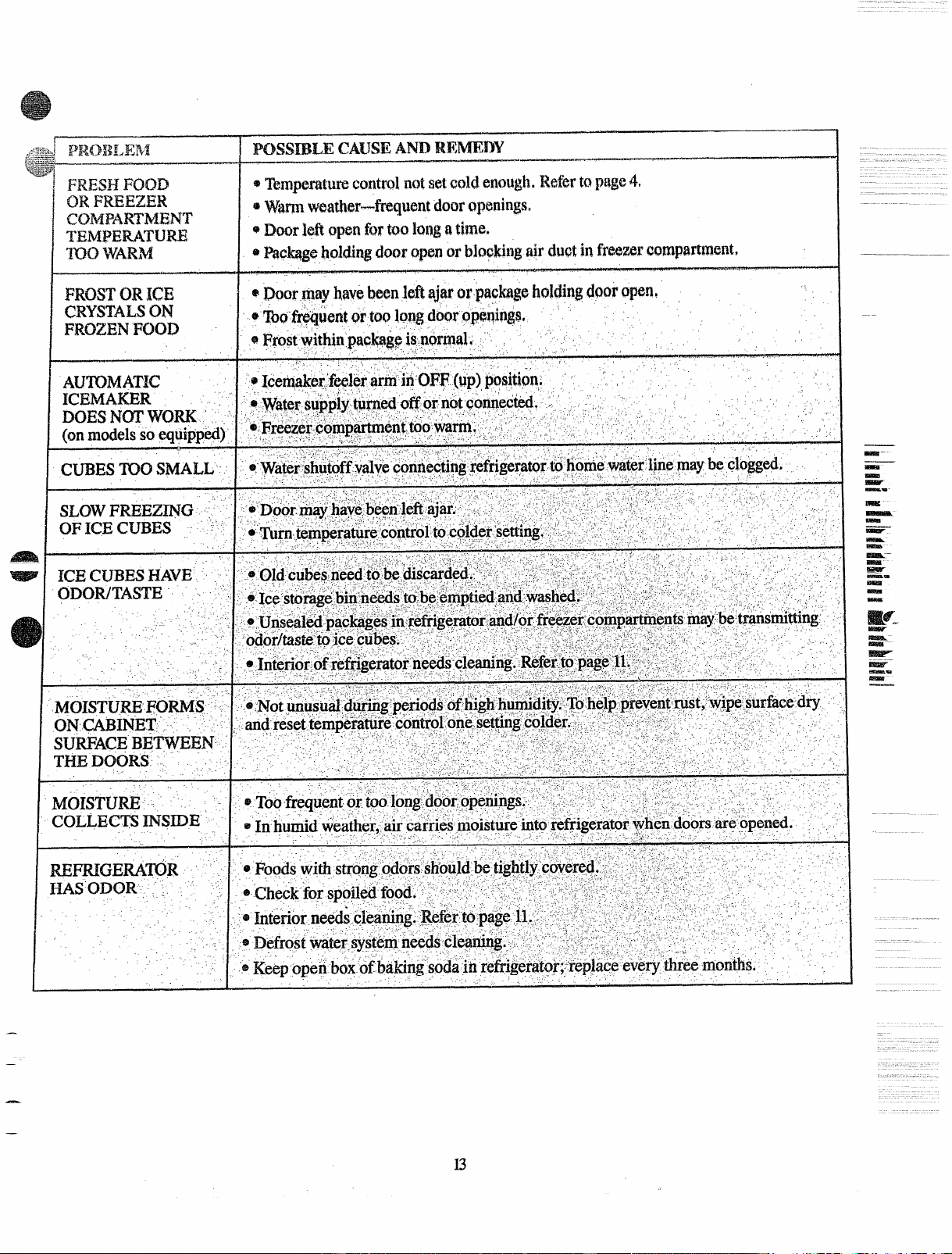 | PROBLEM | POSSIBLE CAUSE AND REMEDY |
|---|---|
| FRESH FOOD OR FREEZER COMPARTMENT TEMPERATURE TOO WARM | • Temperature control not set cold enough. Refer to page 4. • Warm weather—frequent door openings. • Door left open for too long a time. • Package holding door open or blocking air duct in freezer compartment. |
| FROST OR ICE CRYSTALS ON FROZEN FOOD | • Door may have been left ajar or package holding door open. • Too frequent or too long door openings. • Frost within package is normal. |
| AUTOMATIC ICEMAKER DOES NOT WORK (on models so equipped) | • Icemaker feeler arm in OFF (up) position. • Water supply turned off or not connected. • Freezer compartment too warm. |
| CUBES TOO SMALL | • Water shutoff valve connecting refrigerator to home water line may be clogged. |
| SLOW FREEZING OF ICE CUBES | • Door may have been left ajar. • Turn temperature control to colder setting. |
| ICE CUBES HAVE ODOR/TASTE | • Old cubes need to be discarded. • Ice storage bin needs to be emptied and washed. • Unsealed packages in refrigerator and/or freezer compartments may be transmitting odor/taste to ice cubes. • Interior of refrigerator needs cleaning. Refer to page 11. |
| MOISTURE FORMS ON CABINET SURFACE BETWEEN THE DOORS | • Not unusual during periods of high humidity. To help prevent rust, wipe surface dry and reset temperature control one setting colder. |
| MOISTURE COLLECTS INSIDE | • Too frequent or too long door openings. • In humid weather, air carries moisture into refrigerator when doors are opened. |
| REFRIGERATOR HAS ODOR | • Foods with strong odors should be tightly covered. • Check for spoiled food. • Interior needs cleaning. Refer to page 11. • Defrost water system needs cleaning. • Keep open box of baking soda in refrigerator; replace every three months. |

13